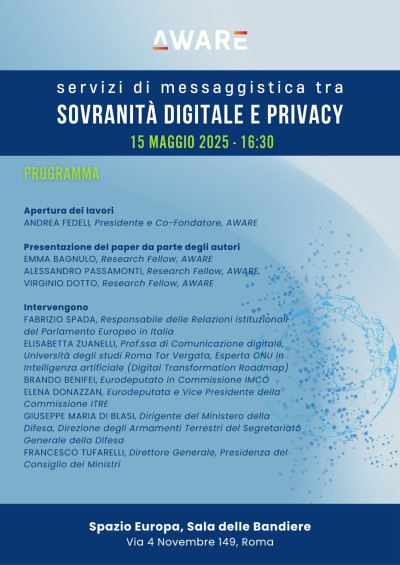 AWARE

servizi di messaggistica tra
SOVRANITÀ DIGITALE E PRIVACY
15 MAGGIO 2025 - 16:30

PROGRAMMA

Apertura dei lavori
ANDREA FEDELI, Presidente e Co-Fondatore, AWARE

Presentazione del paper da parte degli autori
EMMA BAGNULO, Research Fellow, AWARE
ALESSANDRO PASSAMONTI, Research Fellow, AWARE
VIRGINIO DOTTO, Research Fellow, AWARE

Intervengono
FABRIZIO SPADA, Responsabile delle Relazioni istituzionali del Parlamento Europeo in Italia
ELISABETTA ZUANELLI, Prof.ssa di Comunicazione digitale, Università degli studi Roma Tor Vergata, Esperta ONU in Intelligenza artificiale (Digital Transformation Roadmap)
BRANDO BENIFEI, Eurodeputato in Commissione IMCO
ELENA DONAZZAN, Eurodeputata e Vice Presidente della Commissione ITRE
GIUSEPPE MARIA DI BLASI, Dirigente del Ministero della Difesa, Direzione degli Armamenti Terrestri del Segretariato Generale della Difesa
FRANCESCO TUFARELLI, Direttore Generale, Presidenza del Consiglio dei Ministri

Spazio Europa, Sala delle Bandiere
Via 4 Novembre 149, Roma